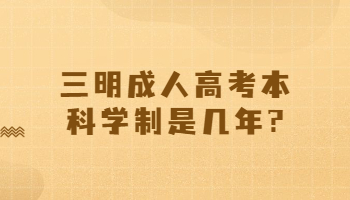 三明成人高考本科学制是几年?